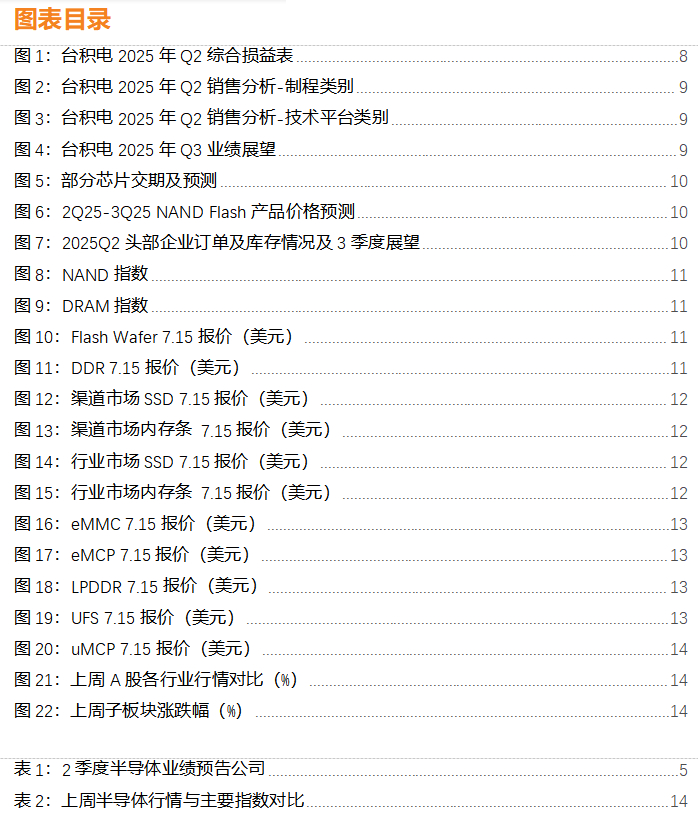 图表目录

图1：台积电2025年Q2综合损益表 8
图2：台积电2025年Q2销售分析-制程类别 9
图3：台积电2025年Q2销售分析-技术平台类别 9
图4：台积电2025年Q3业绩展望 9
图5：部分芯片交期及预测 10
图6：2Q25-3Q25 NAND Flash产品价格预测 10
图7：2025Q2头部企业订单及库存情况及3季度展望 10
图8：NAND指数 11
图9：DRAM指数 11
图10：Flash Wafer 7.15报价（美元） 11
图11：DDR 7.15报价（美元） 11
图12：渠道市场SSD 7.15报价（美元） 12
图13：渠道市场内存条 7.15报价（美元） 12
图14：行业市场SSD 7.15报价（美元） 12
图15：行业市场内存条 7.15报价（美元） 12
图16：eMMC 7.15报价（美元） 13
图17：eMCP 7.15报价（美元） 13
图18：LPDDR 7.15报价（美元） 13
图19：UFS 7.15报价（美元） 13
图20：uMCP 7.15报价（美元） 14
图21：上周A股各行业行情对比（%） 14
图22：上周子板块涨跌幅（%） 14

表1：2季度半导体业绩预告公司 5
表2：上周半导体行情与主要指数对比 14